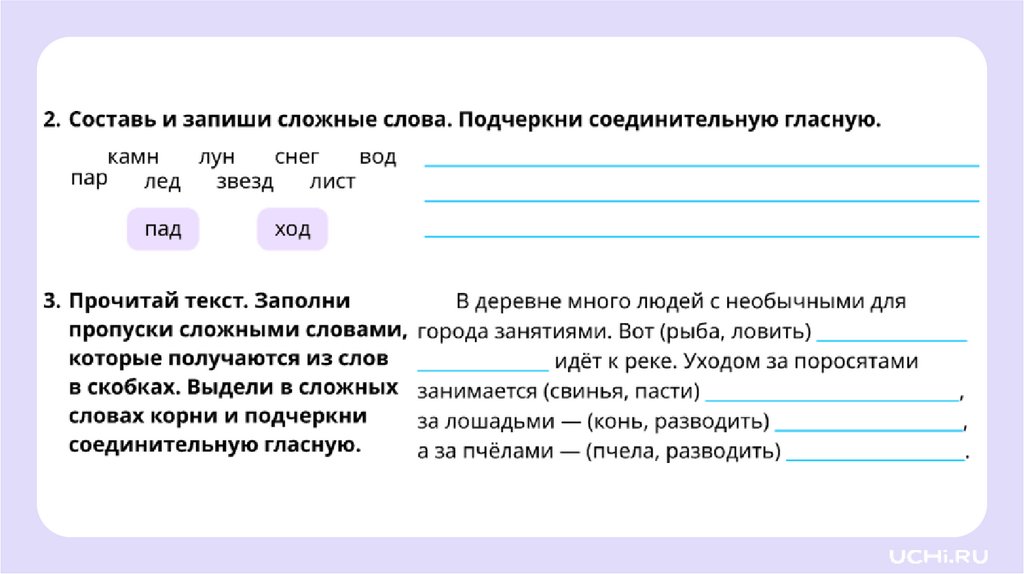 2. Составь и запиши сложные слова. Подчеркни соединительную гласную.

камн лун снег вод
пар лед звезд лист

пад ход

3. Прочитай текст. Заполни пропуски сложными словами, которые получаются из слов в скобках. Выдели в сложных словах корни и подчеркни соединительную гласную.

В деревне много людей с необычными для города занятиями. Вот (рыба, ловить) ______ ______ идёт к реке. Уходом за поросятами занимается (свинья, пасти) ______, за лошадьми — (конь, разводить) ______, а за пчёлами — (пчела, разводить) ______.

UCHi.RU